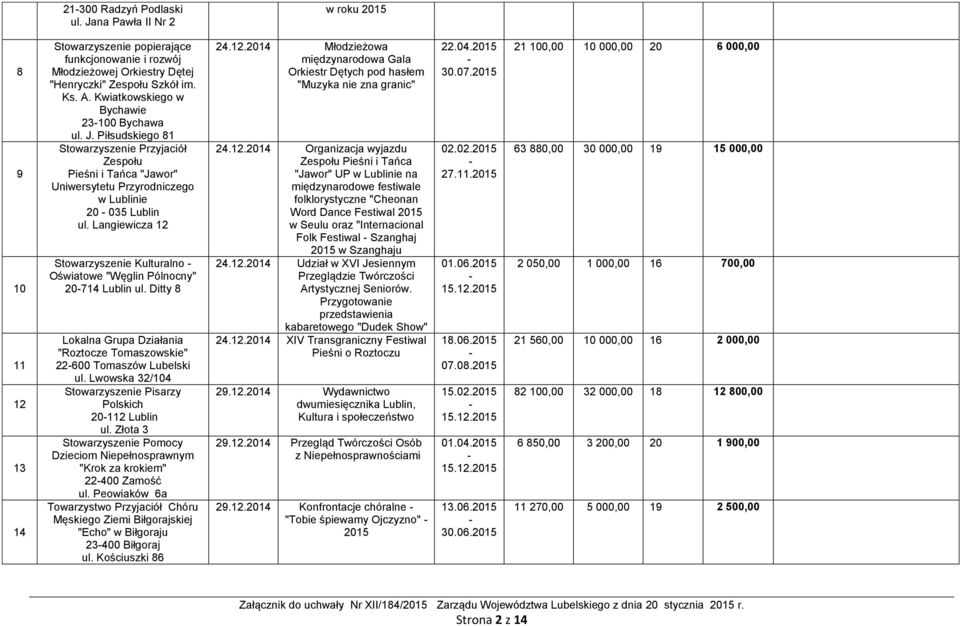 |  | 21-300 Radzyń Podlaski ul. Jana Pawła II Nr 2 |  | w roku 2015 |  |  |  |  |  |
|---|---|---|---|---|---|---|---|---|
| 8 | Stowarzyszenie popierające funkcjonowanie i rozwój Młodzieżowej Orkiestry Dętej "Henryczki" Zespołu Szkół im. Ks. A. Kwiatkowskiego w Bychawie 23-100 Bychawa ul. J. Piłsudskiego 81 | 24.12.2014 | Młodzieżowa międzynarodowa Gala Orkiestr Dętych pod hasłem "Muzyka nie zna granic" | 22.04.2015 - 30.07.2015 | 21 100,00 | 10 000,00 | 20 | 6 000,00 |
| 9 | Stowarzyszenie Przyjaciół Zespołu Pieśni i Tańca "Jawor" Uniwersytetu Przyrodniczego w Lublinie 20 - 035 Lublin ul. Langiewicza 12 | 24.12.2014 | Organizacja wyjazdu Zespołu Pieśni i Tańca "Jawor" UP w Lublinie na międzynarodowe festiwale folklorystyczne "Cheonan Word Dance Festiwal 2015 w Seulu oraz "Internacional Folk Festiwal - Szanghaj 2015 w Szanghaju | 02.02.2015 - 27.11.2015 | 63 880,00 | 30 000,00 | 19 | 15 000,00 |
| 10 | Stowarzyszenie Kulturalno - Oświatowe "Węglin Północny" 20-714 Lublin ul. Ditty 8 | 24.12.2014 | Udział w XVI Jesiennym Przeglądzie Twórczości Artystycznej Seniorów. Przygotowanie przedstawienia kabaretowego "Dudek Show" | 01.06.2015 - 15.12.2015 | 2 050,00 | 1 000,00 | 16 | 700,00 |
| 11 | Lokalna Grupa Działania "Roztocze Tomaszowskie" 22-600 Tomaszów Lubelski ul. Lwowska 32/104 | 24.12.2014 | XIV Transgraniczny Festiwal Pieśni o Roztoczu | 18.06.2015 - 07.08.2015 | 21 560,00 | 10 000,00 | 16 | 2 000,00 |
| 12 | Stowarzyszenie Pisarzy Polskich 20-112 Lublin ul. Złota 3 | 29.12.2014 | Wydawnictwo dwumiesięcznika Lublin, Kultura i społeczeństwo | 15.02.2015 - 15.12.2015 | 82 100,00 | 32 000,00 | 18 | 12 800,00 |
| 13 | Stowarzyszenie Pomocy Dzieciom Niepełnosprawnym "Krok za krokiem" 22-400 Zamość ul. Peowiaków 6a | 29.12.2014 | Przegląd Twórczości Osób z Niepełnosprawnościami | 01.04.2015 - 15.12.2015 | 6 850,00 | 3 200,00 | 20 | 1 900,00 |
| 14 | Towarzystwo Przyjaciół Chóru Męskiego Ziemi Biłgorajskiej "Echo" w Biłgoraju 23-400 Biłgoraj ul. Kościuszki 86 | 29.12.2014 | Konfrontacje chóralne - "Tobie śpiewamy Ojczyzno" - 2015 | 13.06.2015 - 30.06.2015 | 11 270,00 | 5 000,00 | 19 | 2 500,00 |

Załącznik do uchwały Nr XII/184/2015 Zarządu Województwa Lubelskiego z dnia 20 stycznia 2015 r.
Strona 2 z 14